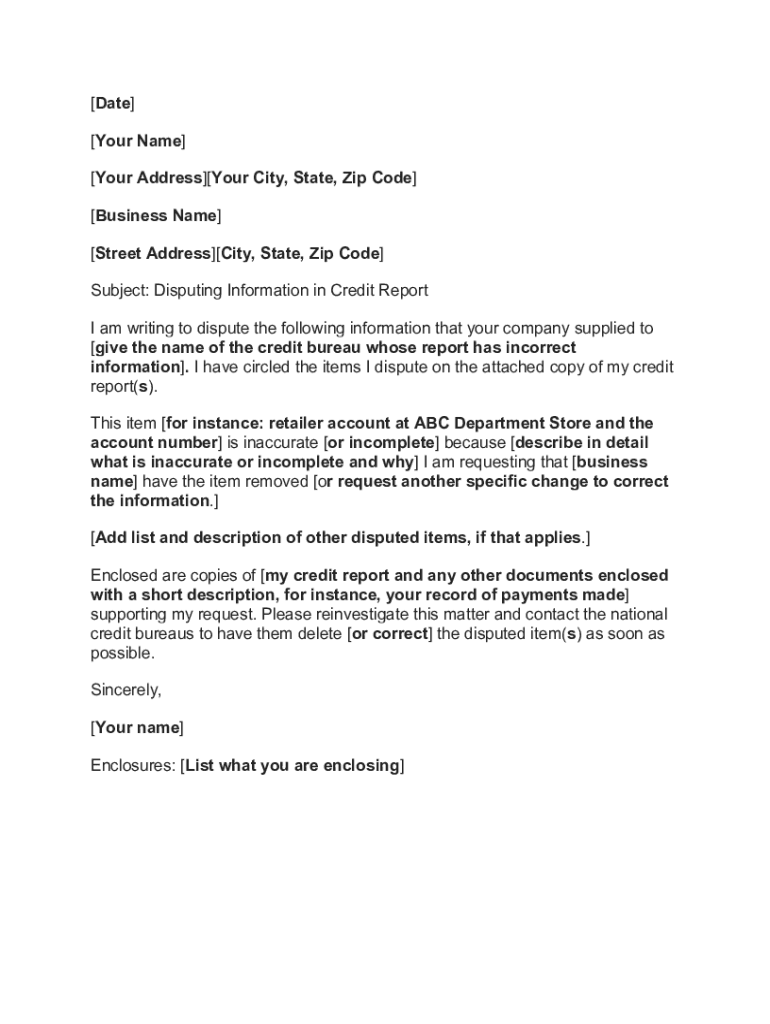 [Date]

[Your Name]

[Your Address][Your City, State, Zip Code]

[Business Name]

[Street Address][City, State, Zip Code]

Subject: Disputing Information in Credit Report

I am writing to dispute the following information that your company supplied to [give the name of the credit bureau whose report has incorrect information]. I have circled the items I dispute on the attached copy of my credit report(s).

This item [for instance: retailer account at ABC Department Store and the account number] is inaccurate [or incomplete] because [describe in detail what is inaccurate or incomplete and why] I am requesting that [business name] have the item removed [or request another specific change to correct the information.]

[Add list and description of other disputed items, if that applies.]

Enclosed are copies of [my credit report and any other documents enclosed with a short description, for instance, your record of payments made] supporting my request. Please reinvestigate this matter and contact the national credit bureaus to have them delete [or correct] the disputed item(s) as soon as possible.

Sincerely,

[Your name]

Enclosures: [List what you are enclosing]